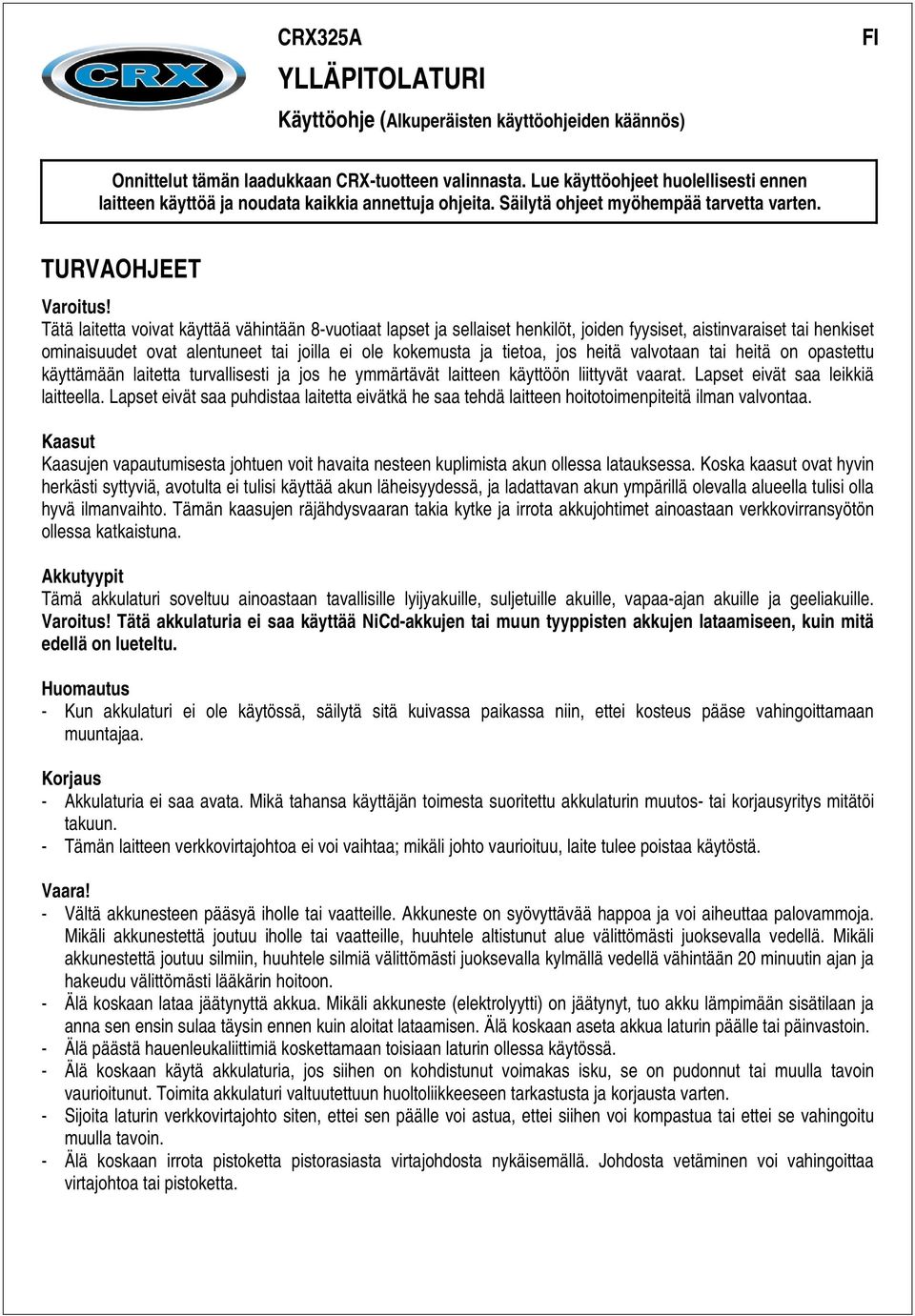 CRX

CRX325A

FI

YLLÄPITOLATURI

Käyttöohje (Alkuperäisten käyttöohjeiden käännös)

Onnittelut tämän laadukkaan CRX-tuotteen valinnasta. Lue käyttöohjeet huolellisesti ennen laitteen käyttöä ja noudata kaikkia annettuja ohjeita. Säilytä ohjeet myöhempää tarvetta varten.

TURVAOHJEET

Varoitus!
Tätä laitetta voivat käyttää vähintään 8-vuotiaat lapset ja sellaiset henkilöt, joiden fyysiset, aistinvaraiset tai henkiset ominaisuudet ovat alentuneet tai joilla ei ole kokemusta ja tietoa, jos heitä valvotaan tai heitä on opastettu käyttämään laitetta turvallisesti ja jos he ymmärtävät laitteen käyttöön liittyvät vaarat. Lapset eivät saa leikkiä laitteella. Lapset eivät saa puhdistaa laitetta eivätkä he saa tehdä laitteen hoitotoimenpiteitä ilman valvontaa.

Kaasut
Kaasujen vapautumisesta johtuen voit havaita nesteen kuplimista akun ollessa latauksessa. Koska kaasut ovat hyvin herkästi syttyviä, avotulta ei tulisi käyttää akun läheisyydessä, ja ladattavan akun ympärillä olevalla alueella tulisi olla hyvä ilmanvaihto. Tämän kaasujen räjähdysvaaran takia kytke ja irrota akkujohtimet ainoastaan verkkovirransyötön ollessa katkaistuna.

Akkutyypit
Tämä akkulaturi soveltuu ainoastaan tavallisille lyijyakuille, suljetuille akuille, vapaa-ajan akuille ja geeliakuille. Varoitus! Tätä akkulaturia ei saa käyttää NiCd-akkujen tai muun tyyppisten akkujen lataamiseen, kuin mitä edellä on lueteltu.

Huomautus
- Kun akkulaturi ei ole käytössä, säilytä sitä kuivassa paikassa niin, ettei kosteus pääse vahingoittamaan muuntajaa.

Korjaus
- Akkulaturia ei saa avata. Mikä tahansa käyttäjän toimesta suoritettu akkulaturin muutos- tai korjausyritys mitätöi takuun.
- Tämän laitteen verkkovirtajohtoa ei voi vaihtaa; mikäli johto vaurioituu, laite tulee poistaa käytöstä.

Vaara!
- Vältä akkunesteen pääsyä iholle tai vaatteille. Akkuneste on syövyttävää happoa ja voi aiheuttaa palovammoja. Mikäli akkunestettä joutuu iholle tai vaatteille, huuhtele altistunut alue välittömästi juoksevalla vedellä. Mikäli akkunestettä joutuu silmiin, huuhtele silmiä välittömästi juoksevalla kylmällä vedellä vähintään 20 minuutin ajan ja hakeudu välittömästi lääkärin hoitoon.
- Älä koskaan lataa jäätynyttä akkua. Mikäli akkuneste (elektrolyytti) on jäätynyt, tuo akku lämpimään sisätilaan ja anna sen ensin sulaa täysin ennen kuin aloitat lataamisen. Älä koskaan aseta akkua laturin päälle tai päinvastoin.
- Älä päästä hauenleukaliittimiä koskettamaan toisiaan laturin ollessa käytössä.
- Älä koskaan käytä akkulaturia, jos siihen on kohdistunut voimakas isku, se on pudonnut tai muulla tavoin vaurioitunut. Toimita akkulaturi valtuutettuun huoltoliikkeeseen tarkastusta ja korjausta varten.
- Sijoita laturin verkkovirtajohto siten, ettei sen päälle voi astua, ettei siihen voi kompastua tai ettei se vahingoitu muulla tavoin.
- Älä koskaan irrota pistoketta pistorasiasta virtajohdosta nykäisemällä. Johdosta vetäminen voi vahingoittaa virtajohtoa tai pistoketta.